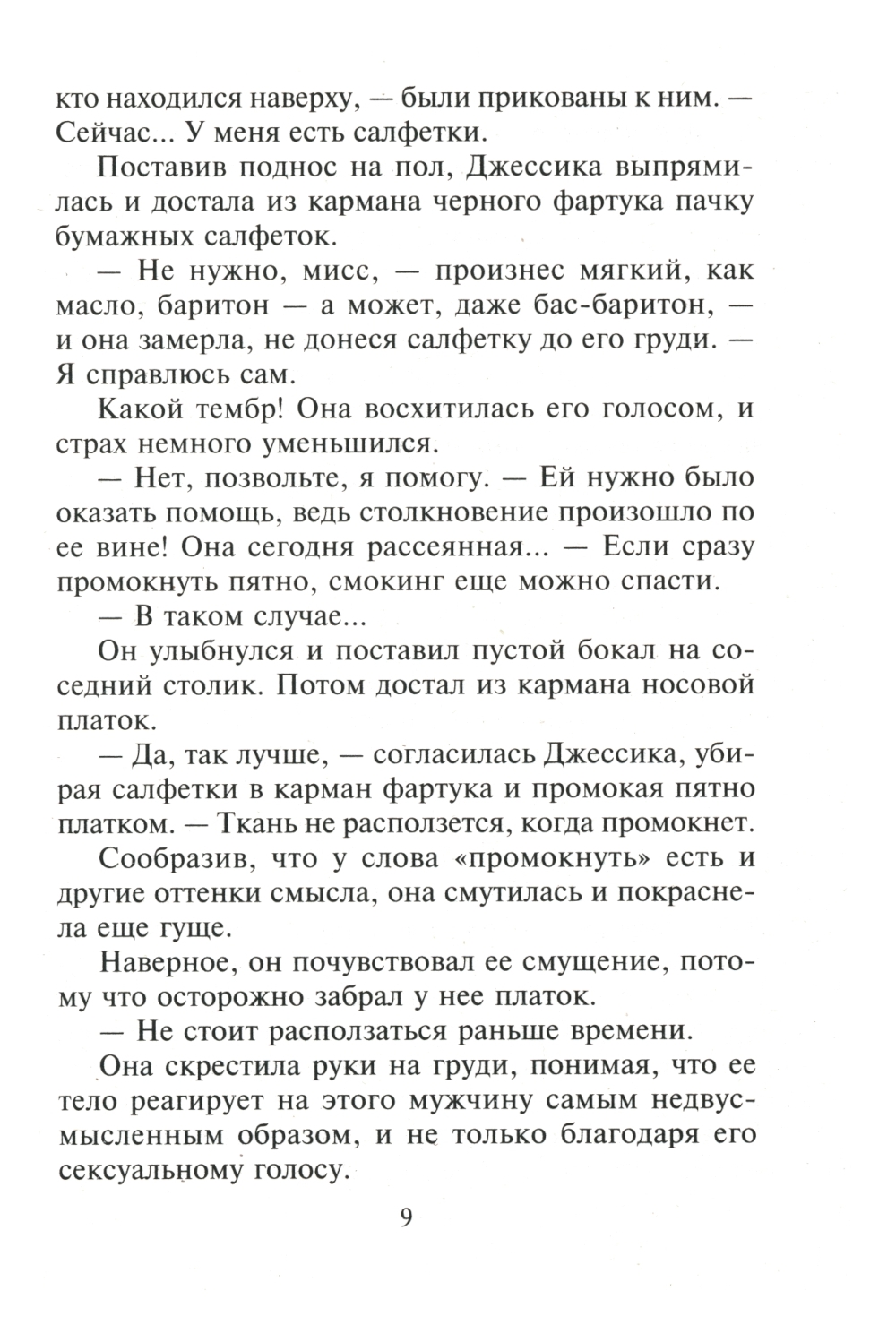 кто находился наверху, — были прикованы к ним. — Сейчас... У меня есть салфетки.

Поставив поднос на пол, Джессика выпрямилась и достала из кармана черного фартука пачку бумажных салфеток.

— Не нужно, мисс, — произнес мягкий, как масло, баритон — а может, даже бас-баритон, — и она замерла, не донеся салфетку до его груди. — Я справлюсь сам.

Какой тембр! Она восхитилась его голосом, и страх немного уменьшился.

— Нет, позвольте, я помогу. — Ей нужно было оказать помощь, ведь столкновение произошло по ее вине! Она сегодня рассеянная... — Если сразу промокнуть пятно, смокинг еще можно спасти.

— В таком случае...

Он улыбнулся и поставил пустой бокал на соседний столик. Потом достал из кармана носовой платок.

— Да, так лучше, — согласилась Джессика, убирая салфетки в карман фартука и промокая пятно платком. — Ткань не расползется, когда промокнет.

Сообразив, что у слова «промокнуть» есть и другие оттенки смысла, она смутилась и покраснела еще гуще.

Наверное, он почувствовал ее смущение, потому что осторожно забрал у нее платок.

— Не стоит расползаться раньше времени.

Она скрестила руки на груди, понимая, что ее тело реагирует на этого мужчину самым недвусмысленным образом, и не только благодаря его сексуальному голосу.

9